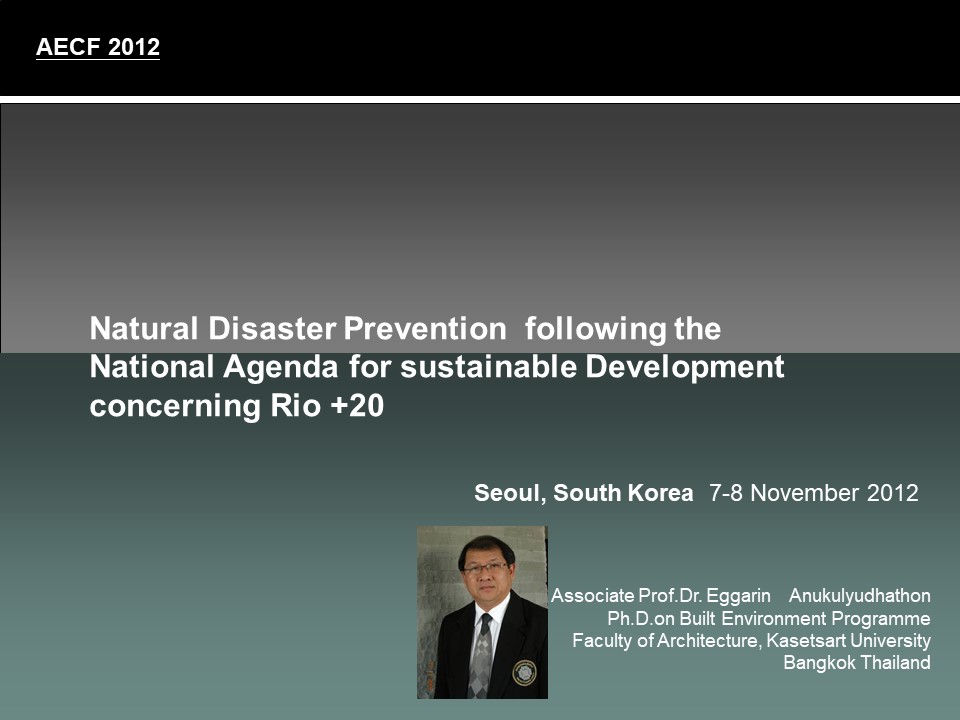 AECF 2012

Natural Disaster Prevention following the National Agenda for sustainable Development concerning Rio +20

Seoul, South Korea 7-8 November 2012

Associate Prof.Dr. Eggarin Anukulyudhathon
Ph.D.on Built Environment Programme
Faculty of Architecture, Kasetsart University
Bangkok Thailand